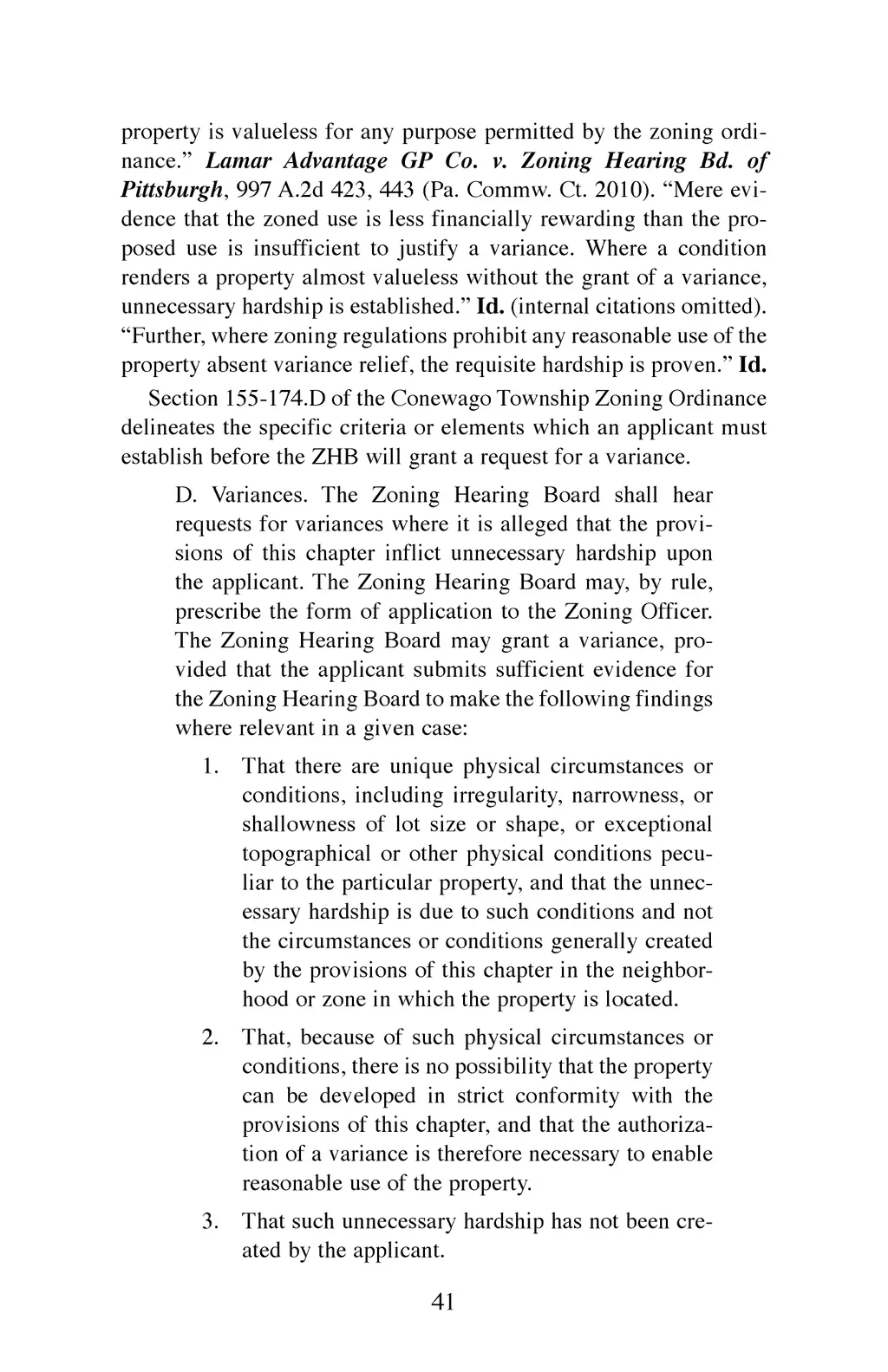 property is valueless for any purpose permitted by the zoning ordinance.” Lamar Advantage GP Co. v. Zoning Hearing Bd. of Pittsburgh, 997 A.2d 423, 443 (Pa. Commw. Ct. 2010). “Mere evidence that the zoned use is less financially rewarding than the proposed use is insufficient to justify a variance. Where a condition renders a property almost valueless without the grant of a variance, unnecessary hardship is established.” Id. (internal citations omitted). “Further, where zoning regulations prohibit any reasonable use of the property absent variance relief, the requisite hardship is proven.” Id.

Section 155-174.D of the Conewago Township Zoning Ordinance delineates the specific criteria or elements which an applicant must establish before the ZHB will grant a request for a variance.

D. Variances. The Zoning Hearing Board shall hear requests for variances where it is alleged that the provisions of this chapter inflict unnecessary hardship upon the applicant. The Zoning Hearing Board may, by rule, prescribe the form of application to the Zoning Officer. The Zoning Hearing Board may grant a variance, provided that the applicant submits sufficient evidence for the Zoning Hearing Board to make the following findings where relevant in a given case:

1. That there are unique physical circumstances or conditions, including irregularity, narrowness, or shallowness of lot size or shape, or exceptional topographical or other physical conditions peculiar to the particular property, and that the unnecessary hardship is due to such conditions and not the circumstances or conditions generally created by the provisions of this chapter in the neighborhood or zone in which the property is located.

2. That, because of such physical circumstances or conditions, there is no possibility that the property can be developed in strict conformity with the provisions of this chapter, and that the authorization of a variance is therefore necessary to enable reasonable use of the property.

3. That such unnecessary hardship has not been created by the applicant.

41